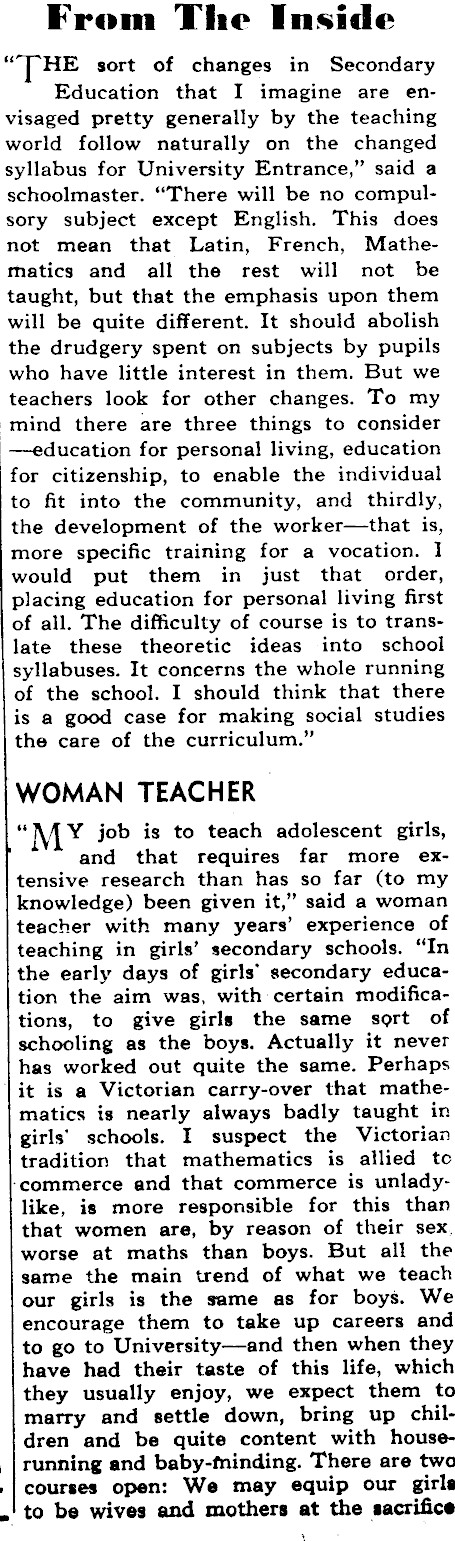 From The Inside

"THE sort of changes in Secondary Education that I imagine are envisaged pretty generally by the teaching world follow naturally on the changed syllabus for University Entrance," said a schoolmaster. "There will be no compulsory subject except English. This does not mean that Latin, French, Mathematics and all the rest will not be taught, but that the emphasis upon them will be quite different. It should abolish the drudgery spent on subjects by pupils who have little interest in them. But we teachers look for other changes. To my mind there are three things to consider —education for personal living, education for citizenship, to enable the individual to fit into the community, and thirdly, the development of the worker—that is, more specific training for a vocation. I would put them in just that order, placing education for personal living first of all. The difficulty of course is to translate these theoretic ideas into school syllabuses. It concerns the whole running of the school. I should think that there is a good case for making social studies the care of the curriculum."

WOMAN TEACHER

"MY job is to teach adolescent girls, and that requires far more extensive research than has so far (to my knowledge) been given it," said a woman teacher with many years' experience of teaching in girls' secondary schools. "In the early days of girls' secondary education the aim was, with certain modifications, to give girls the same sort of schooling as the boys. Actually it never has worked out quite the same. Perhaps it is a Victorian carry-over that mathematics is nearly always badly taught in girls' schools. I suspect the Victorian tradition that mathematics is allied to commerce and that commerce is unladylike, is more responsible for this than that women are, by reason of their sex, worse at maths than boys. But all the same the main trend of what we teach our girls is the same as for boys. We encourage them to take up careers and to go to University—and then when they have had their taste of this life, which they usually enjoy, we expect them to marry and settle down, bring up children and be quite content with house-running and baby-minding. There are two courses open: We may equip our girls to be wives and mothers at the sacrifice